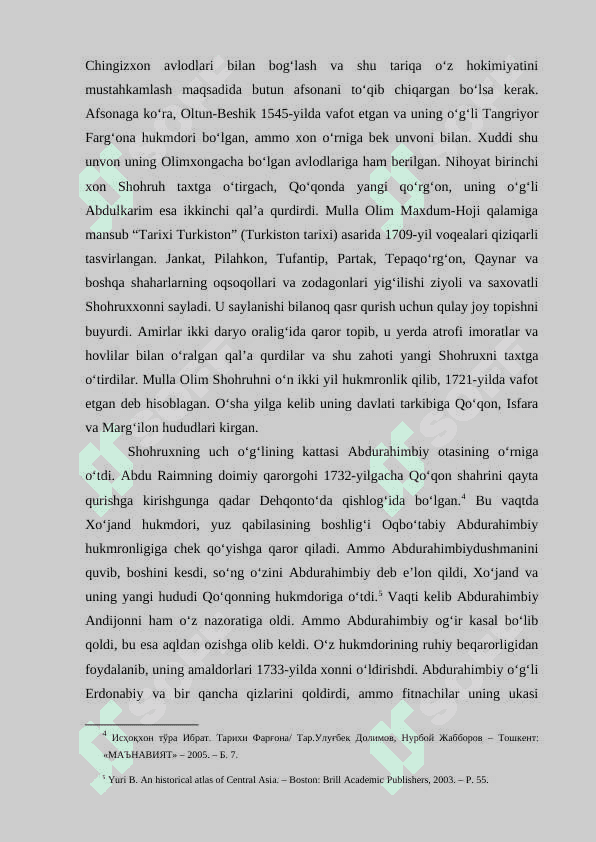 Chingizxon avlodlari bilan bog‘lash va shu tariqa o‘z hokimiyatini mustahkamlash maqsadida butun afsonani to‘qib chiqargan bo‘lsa kerak. Afsonaga ko‘ra, Oltun-Beshik 1545-yilda vafot etgan va uning o‘g‘li Tangriyor Farg‘ona hukmdori bo‘lgan, ammo xon o‘rniga bek unvoni bilan. Xuddi shu unvon uning Olimxongacha bo‘lgan avlodlariga ham berilgan. Nihoyat birinchi xon Shohruh taxtga o‘tirgach, Qo‘qonda yangi qo‘rg‘on, uning o‘g‘li Abdulkarim esa ikkinchi qal’a qurdirdi. Mulla Olim Maxdum-Hoji qalamiga mansub “Tarixi Turkiston” (Turkiston tarixi) asarida 1709-yil voqealari qiziqarli tasvirlangan. Jankat, Pilahkon, Tufantip, Partak, Tepaqo‘rg‘on, Qaynar va boshqa shaharlarning oqsoqollari va zodagonlari yig‘ilishi ziyoli va saxovatli Shohruxxonni sayladi. U saylanishi bilanoq qasr qurish uchun qulay joy topishni buyurdi. Amirlar ikki daryo oralig‘ida qaror topib, u yerda atrofi imoratlar va hovlilar bilan o‘ralgan qal’a qurdilar va shu zahoti yangi Shohruxni taxtga o‘tirdilar. Mulla Olim Shohruhni o‘n ikki yil hukmronlik qilib, 1721-yilda vafot etgan deb hisoblagan. O‘sha yilga kelib uning davlati tarkibiga Qo‘qon, Isfara va Marg‘ilon hududlari kirgan.

Shohruxning uch o‘g‘lining kattasi Abdurahimbiy otasining o‘rniga o‘tdi. Abdu Raimning doimiy qarorgohi 1732-yilgacha Qo‘qon shahrini qayta qurishga kirishgunga qadar Dehqonto‘da qishlog‘ida bo‘lgan.$^4$ Bu vaqtda Xo‘jand hukmdori, yuz qabilasining boshlig‘i Oqbo‘tabiy Abdurahimbiy hukmronligiga chek qo‘yishga qaror qiladi. Ammo Abdurahimbiydushmanini quvib, boshini kesdi, so‘ng o‘zini Abdurahimbiy deb e’lon qildi, Xo‘jand va uning yangi hududi Qo‘qonning hukmdoriga o‘tdi.$^5$ Vaqti kelib Abdurahimbiy Andijonni ham o‘z nazoratiga oldi. Ammo Abdurahimbiy og‘ir kasal bo‘lib qoldi, bu esa aqldan ozishga olib keldi. O‘z hukmdorining ruhiy beqarorligidan foydalanib, uning amaldorlari 1733-yilda xonni o‘ldirishdi. Abdurahimbiy o‘g‘li Erdonabiy va bir qancha qizlarini qoldirdi, ammo fitnachilar uning ukasi

$^4$ Исҳоқхон тўра Ибрат. Тарихи Фарғона/ Тар.Улуғбек Долимов, Нурбой Жабборов – Тошкент: «МАЪНАВИЯТ» – 2005. – Б. 7.

$^5$ Yuri B. An historical atlas of Central Asia. – Boston: Brill Academic Publishers, 2003. – P. 55.